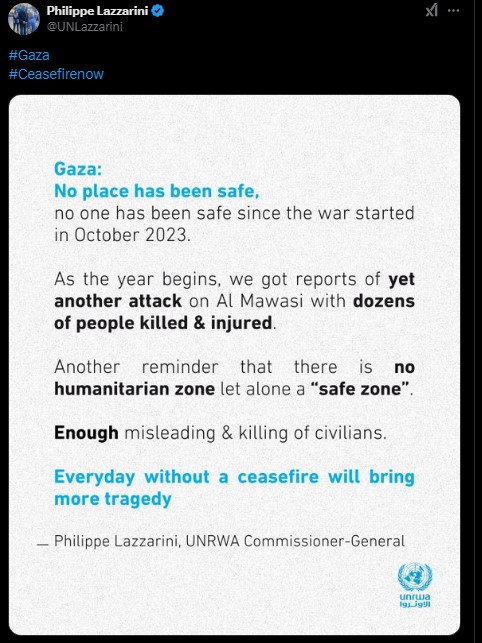 Philippe Lazzarini
@UNLazzarini

#Gaza
#Ceasefirenow

Gaza:
No place has been safe,
no one has been safe since the war started in October 2023.

As the year begins, we got reports of yet another attack on Al Mawasi with dozens of people killed & injured.

Another reminder that there is no humanitarian zone let alone a "safe zone".

Enough misleading & killing of civilians.

Everyday without a ceasefire will bring more tragedy

— Philippe Lazzarini, UNRWA Commissioner-General

unrwa
الأونروا